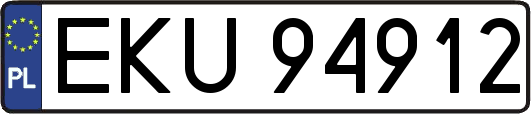 PL
EKU 94912